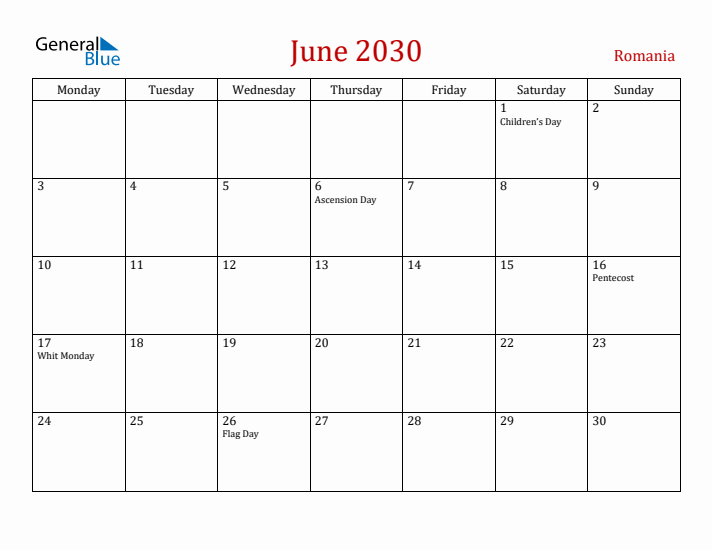 General Blue

June 2030

Romania

| Monday | Tuesday | Wednesday | Thursday | Friday | Saturday | Sunday |
|---|---|---|---|---|---|---|
| | | | | | 1 Children's Day | 2 |
| 3 | 4 | 5 | 6 Ascension Day | 7 | 8 | 9 |
| 10 | 11 | 12 | 13 | 14 | 15 | 16 Pentecost |
| 17 Whit Monday | 18 | 19 | 20 | 21 | 22 | 23 |
| 24 | 25 | 26 Flag Day | 27 | 28 | 29 | 30 |